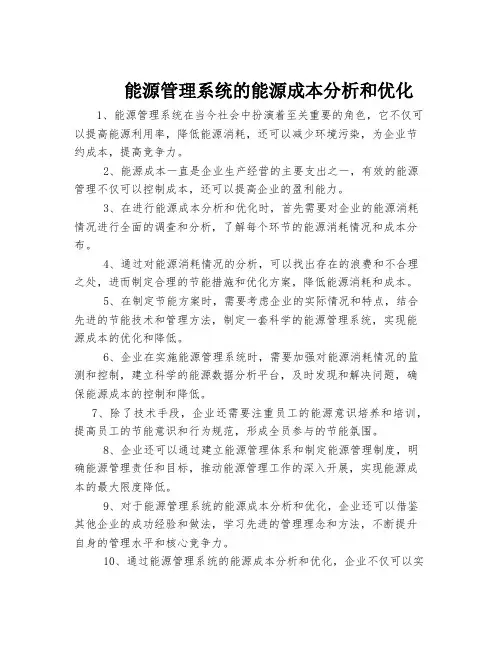 能源管理系统的能源成本分析和优化

1、能源管理系统在当今社会中扮演着至关重要的角色，它不仅可以提高能源利用率，降低能源消耗，还可以减少环境污染，为企业节约成本，提高竞争力。

2、能源成本一直是企业生产经营的主要支出之一，有效的能源管理不仅可以控制成本，还可以提高企业的盈利能力。

3、在进行能源成本分析和优化时，首先需要对企业的能源消耗情况进行全面的调查和分析，了解每个环节的能源消耗情况和成本分布。

4、通过对能源消耗情况的分析，可以找出存在的浪费和不合理之处，进而制定合理的节能措施和优化方案，降低能源消耗和成本。

5、在制定节能方案时，需要考虑企业的实际情况和特点，结合先进的节能技术和管理方法，制定一套科学的能源管理系统，实现能源成本的优化和降低。

6、企业在实施能源管理系统时，需要加强对能源消耗情况的监测和控制，建立科学的能源数据分析平台，及时发现和解决问题，确保能源成本的控制和降低。

7、除了技术手段，企业还需要注重员工的能源意识培养和培训，提高员工的节能意识和行为规范，形成全员参与的节能氛围。

8、企业还可以通过建立能源管理体系和制定能源管理制度，明确能源管理责任和目标，推动能源管理工作的深入开展，实现能源成本的最大限度降低。

9、对于能源管理系统的能源成本分析和优化，企业还可以借鉴其他企业的成功经验和做法，学习先进的管理理念和方法，不断提升自身的管理水平和核心竞争力。

10、通过能源管理系统的能源成本分析和优化，企业不仅可以实